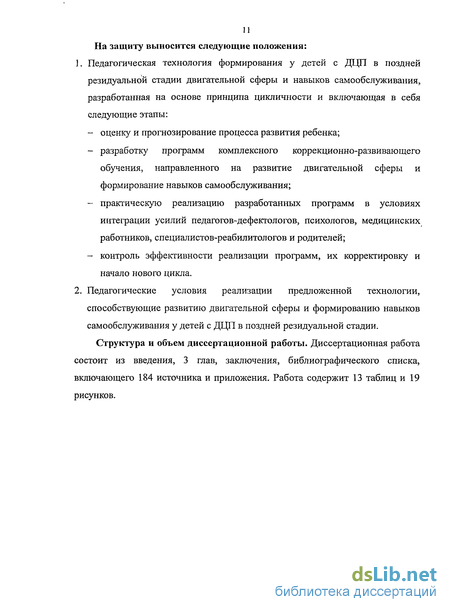 11

На защиту выносится следующие положения:

1. Педагогическая технология формирования у детей с ДЦП в поздней резидуальной стадии двигательной сферы и навыков самообслуживания, разработанная на основе принципа цикличности и включающая в себя следующие этапы:

– оценку и прогнозирование процесса развития ребенка;

– разработку программ комплексного коррекционно-развивающего обучения, направленного на развитие двигательной сферы и формирование навыков самообслуживания;

– практическую реализацию разработанных программ в условиях интеграции усилий педагогов-дефектологов, психологов, медицинских работников, специалистов-реабилитологов и родителей;

– контроль эффективности реализации программ, их корректировку и начало нового цикла.

2. Педагогические условия реализации предложенной технологии, способствующие развитию двигательной сферы и формированию навыков самообслуживания у детей с ДЦП в поздней резидуальной стадии.

Структура и объем диссертационной работы. Диссертационная работа состоит из введения, 3 глав, заключения, библиографического списка, включающего 184 источника и приложения. Работа содержит 13 таблиц и 19 рисунков.

dsLib.net
библиотека диссертаций